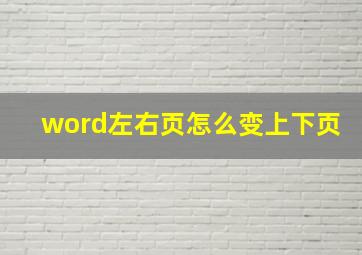 word左右页怎么变上下页